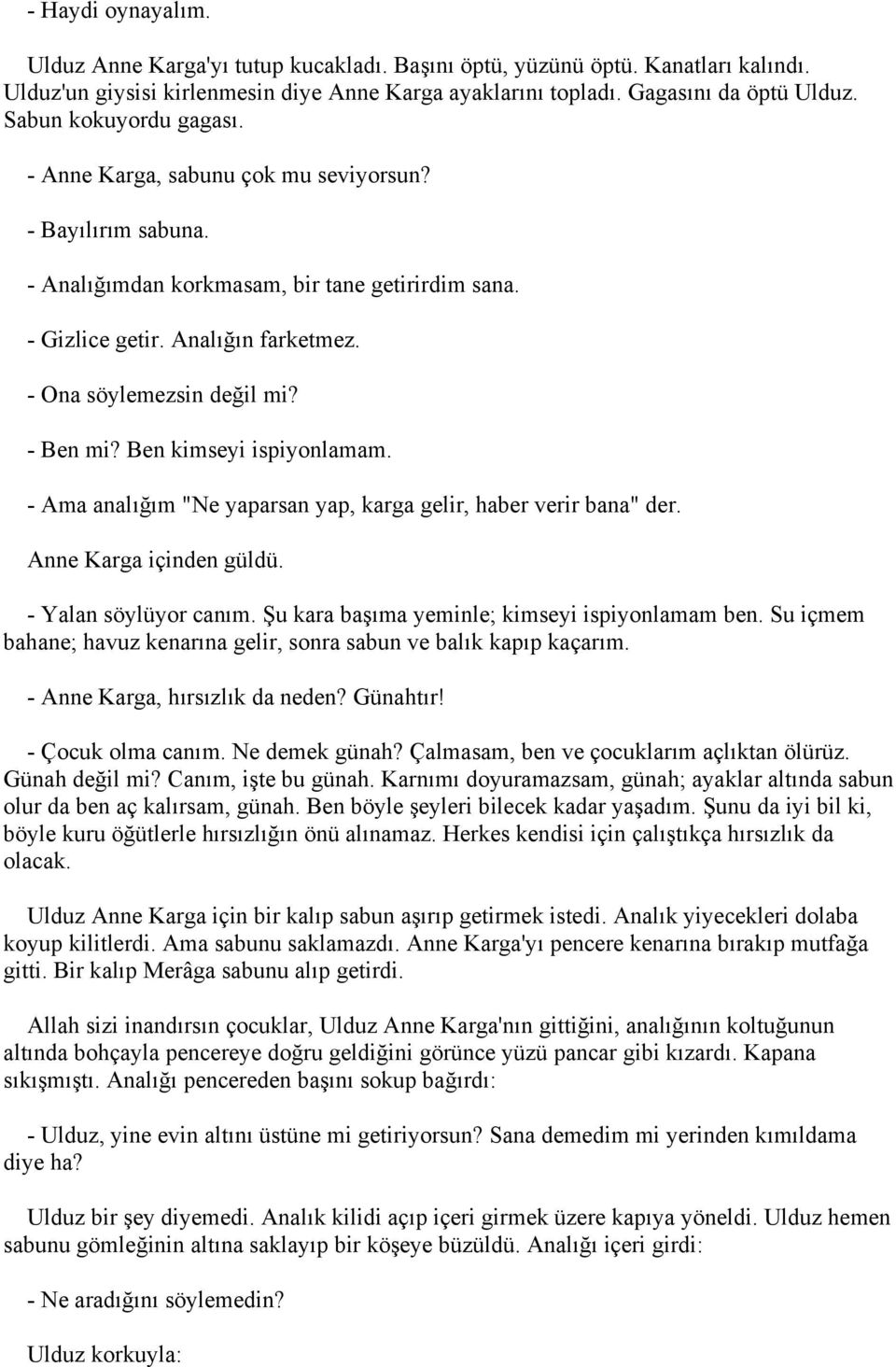 - Haydi oynayalım.

Ulduz Anne Karga'yı tutup kucakladı. Başını öptü, yüzünü öptü. Kanatları kalındı. Ulduz'un giysisi kirlenmesin diye Anne Karga ayaklarını topladı. Gagasını da öptü Ulduz. Sabun kokuyordu gagası.

- Anne Karga, sabunu çok mu seviyorsun?

- Bayılırım sabuna.

- Analığımdan korkmasam, bir tane getirirdim sana.

- Gizlice getir. Analığın farketmez.

- Ona söylemezsin değil mi?

- Ben mi? Ben kimseyi ispiyonlamam.

- Ama analığım "Ne yaparsan yap, karga gelir, haber verir bana" der.

Anne Karga içinden güldü.

- Yalan söylüyor canım. Şu kara başıma yeminle; kimseyi ispiyonlamam ben. Su içmem bahane; havuz kenarına gelir, sonra sabun ve balık kapıp kaçarım.

- Anne Karga, hırsızlık da neden? Günahtır!

- Çocuk olma canım. Ne demek günah? Çalmasam, ben ve çocuklarım açlıktan ölürüz. Günah değil mi? Canım, işte bu günah. Karnımı doyuramazsam, günah; ayaklar altında sabun olur da ben aç kalırsam, günah. Ben böyle şeyleri bilecek kadar yaşadım. Şunu da iyi bil ki, böyle kuru öğütlerle hırsızlığın önü alınamaz. Herkes kendisi için çalıştıkça hırsızlık da olacak.

Ulduz Anne Karga için bir kalıp sabun aşırıp getirmek istedi. Analık yiyecekleri dolaba koyup kilitlerdi. Ama sabunu saklamazdı. Anne Karga'yı pencere kenarına bırakıp mutfağa gitti. Bir kalıp Merâga sabunu alıp getirdi.

Allah sizi inandırsın çocuklar, Ulduz Anne Karga'nın gittiğini, analığının koltuğunun altında bohçayla pencereye doğru geldiğini görünce yüzü pancar gibi kızardı. Kapana sıkışmıştı. Analığı pencereden başını sokup bağırdı:

- Ulduz, yine evin altını üstüne mi getiriyorsun? Sana demedim mi yerinden kımıldama diye ha?

Ulduz bir şey diyemedi. Analık kilidi açıp içeri girmek üzere kapıya yöneldi. Ulduz hemen sabunu gömleğinin altına saklayıp bir köşeye büzüldü. Analığı içeri girdi:

- Ne aradığını söylemedin?

Ulduz korkuyla: